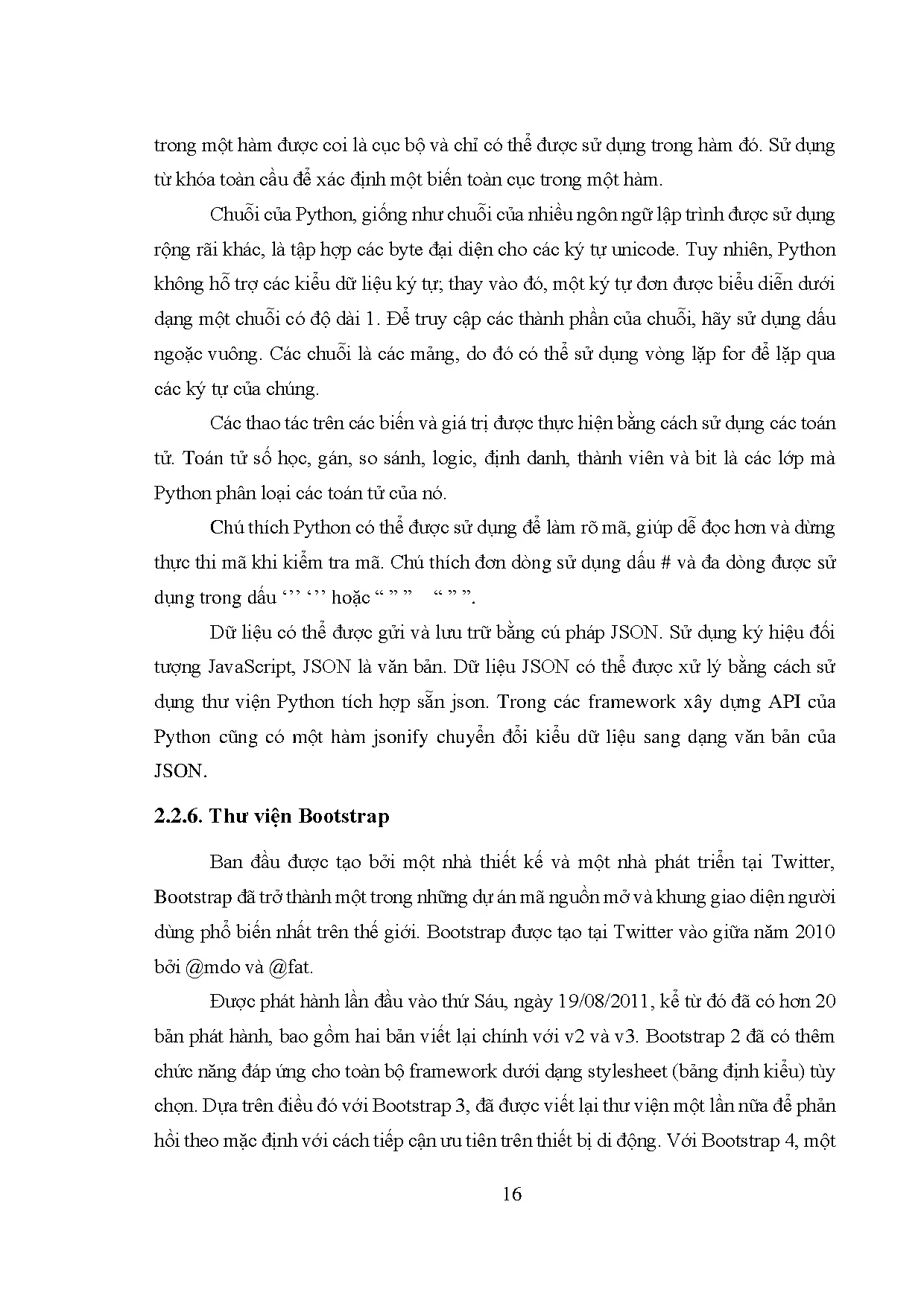 trong một hàm được coi là cục bộ và chỉ có thể được sử dụng trong hàm đó. Sử dụng từ khóa toàn cầu để xác định một biến toàn cục trong một hàm.

Chuỗi của Python, giống như chuỗi của nhiều ngôn ngữ lập trình được sử dụng rộng rãi khác, là tập hợp các byte đại diện cho các ký tự unicode. Tuy nhiên, Python không hỗ trợ các kiểu dữ liệu ký tự; thay vào đó, một ký tự đơn được biểu diễn dưới dạng một chuỗi có độ dài 1. Để truy cập các thành phần của chuỗi, hãy sử dụng dấu ngoặc vuông. Các chuỗi là các mảng, do đó có thể sử dụng vòng lặp for để lặp qua các ký tự của chúng.

Các thao tác trên các biến và giá trị được thực hiện bằng cách sử dụng các toán tử. Toán tử số học, gán, so sánh, logic, định danh, thành viên và bit là các lớp mà Python phân loại các toán tử của nó.

Chú thích Python có thể được sử dụng để làm rõ mã, giúp dễ đọc hơn và dừng thực thi mã khi kiểm tra mã. Chú thích đơn dòng sử dụng dấu # và đa dòng được sử dụng trong dấu ‘’’ ‘’’ hoặc “ ” ”   “ ” ”.

Dữ liệu có thể được gửi và lưu trữ bằng cú pháp JSON. Sử dụng ký hiệu đối tượng JavaScript, JSON là văn bản. Dữ liệu JSON có thể được xử lý bằng cách sử dụng thư viện Python tích hợp sẵn json. Trong các framework xây dựng API của Python cũng có một hàm jsonify chuyển đổi kiểu dữ liệu sang dạng văn bản của JSON.

2.2.6. Thư viện Bootstrap

Ban đầu được tạo bởi một nhà thiết kế và một nhà phát triển tại Twitter, Bootstrap đã trở thành một trong những dự án mã nguồn mở và khung giao diện người dùng phổ biến nhất trên thế giới. Bootstrap được tạo tại Twitter vào giữa năm 2010 bởi @mdo và @fat.

Được phát hành lần đầu vào thứ Sáu, ngày 19/08/2011, kể từ đó đã có hơn 20 bản phát hành, bao gồm hai bản viết lại chính với v2 và v3. Bootstrap 2 đã có thêm chức năng đáp ứng cho toàn bộ framework dưới dạng stylesheet (bảng định kiểu) tùy chọn. Dựa trên điều đó với Bootstrap 3, đã được viết lại thư viện một lần nữa để phản hồi theo mặc định với cách tiếp cận ưu tiên trên thiết bị di động. Với Bootstrap 4, một

16